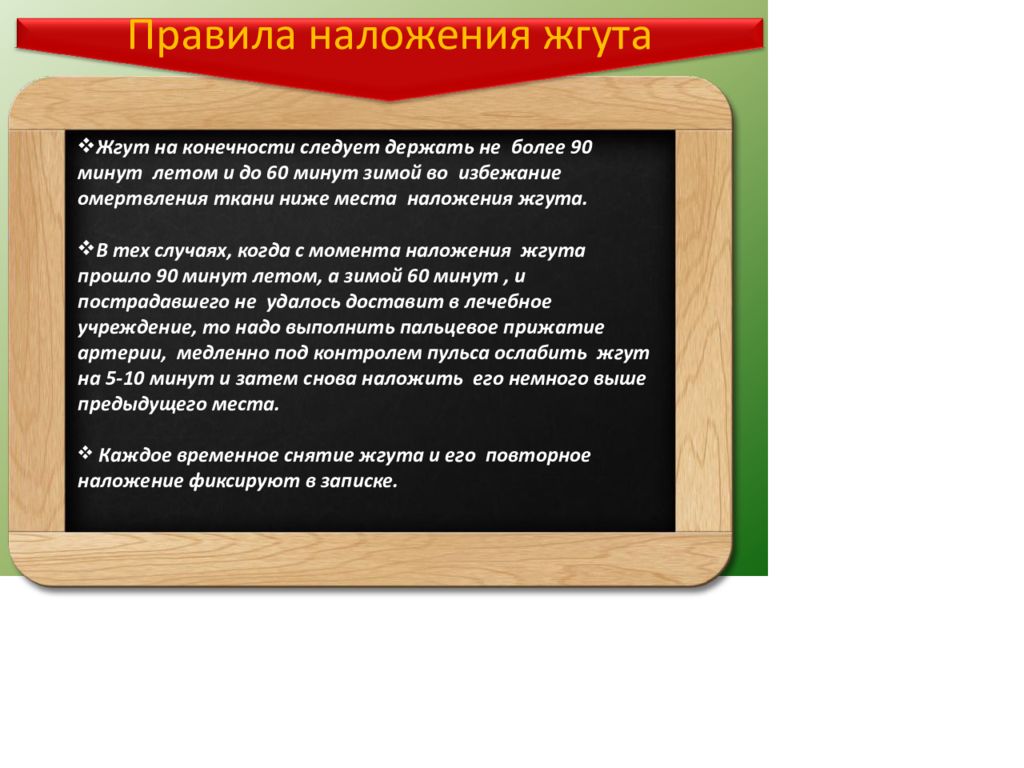 Правила наложения жгута

❖Жгут на конечности следует держать не более 90 минут летом и до 60 минут зимой во избежание омертвления ткани ниже места наложения жгута.

❖В тех случаях, когда с момента наложения жгута прошло 90 минут летом, а зимой 60 минут , и пострадавшего не удалось доставит в лечебное учреждение, то надо выполнить пальцевое прижатие артерии, медленно под контролем пульса ослабить жгут на 5-10 минут и затем снова наложить его немного выше предыдущего места.

❖ Каждое временное снятие жгута и его повторное наложение фиксируют в записке.